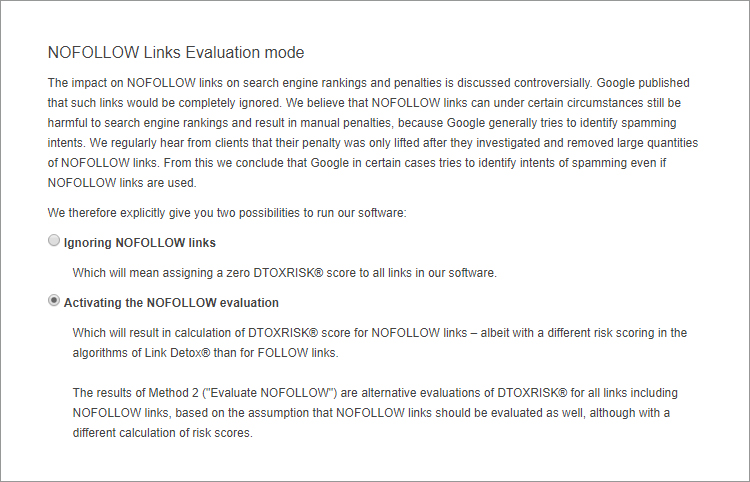 NOFOLLOW Links Evaluation mode

The impact on NOFOLLOW links on search engine rankings and penalties is discussed controversially. Google published that such links would be completely ignored. We believe that NOFOLLOW links can under certain circumstances still be harmful to search engine rankings and result in manual penalties, because Google generally tries to identify spamming intents. We regularly hear from clients that their penalty was only lifted after they investigated and removed large quantities of NOFOLLOW links. From this we conclude that Google in certain cases tries to identify intents of spamming even if NOFOLLOW links are used.

We therefore explicitly give you two possibilities to run our software:

Ignoring NOFOLLOW links

Which will mean assigning a zero DTOXRISK® score to all links in our software.

Activating the NOFOLLOW evaluation

Which will result in calculation of DTOXRISK® score for NOFOLLOW links – albeit with a different risk scoring in the algorithms of Link Detox® than for FOLLOW links.

The results of Method 2 ("Evaluate NOFOLLOW") are alternative evaluations of DTOXRISK® for all links including NOFOLLOW links, based on the assumption that NOFOLLOW links should be evaluated as well, although with a different calculation of risk scores.